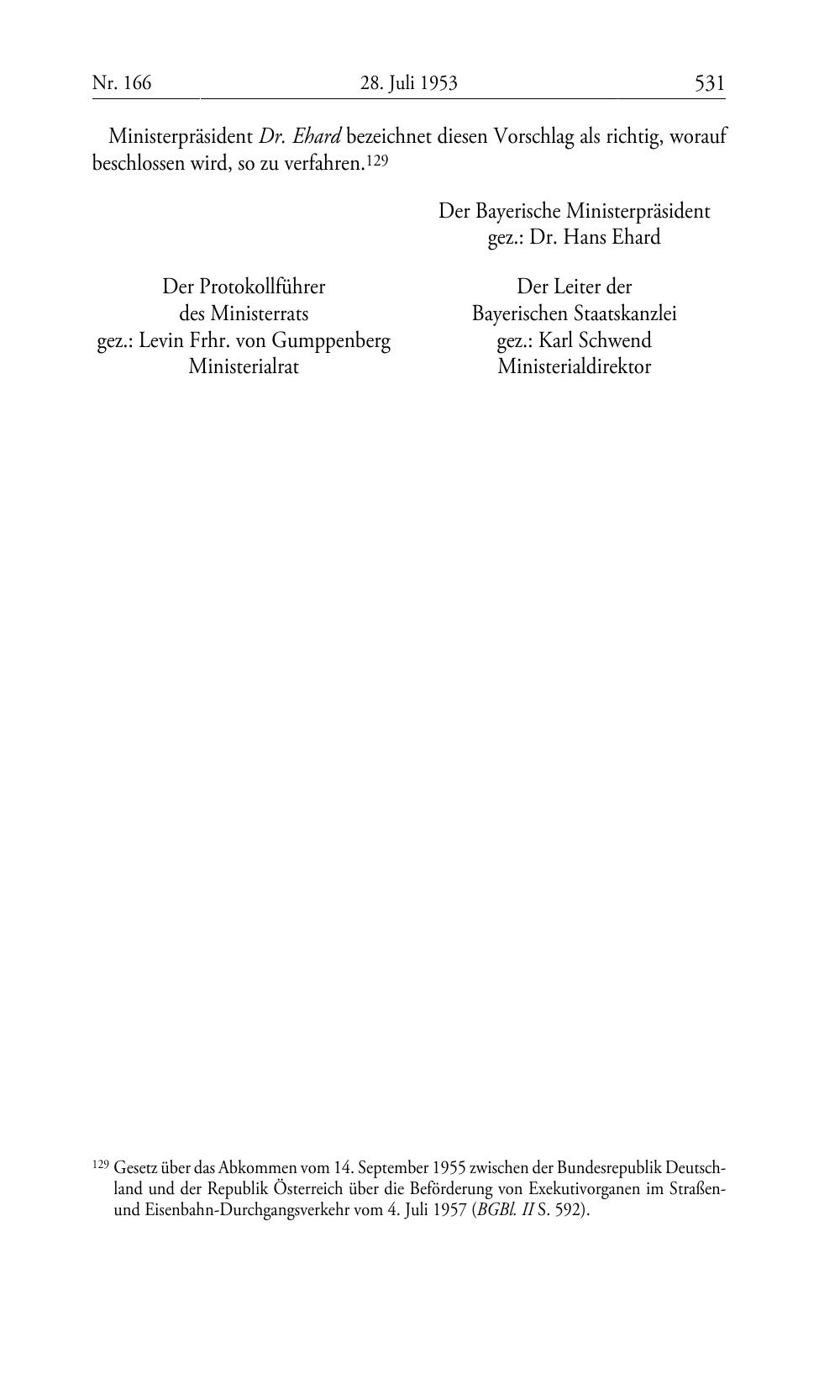 Nr. 166 28. Juli 1953 531

Ministerpräsident Dr. Ehard bezeichnet diesen Vorschlag als richtig, worauf beschlossen wird, so zu verfahren.$^{129}$

Der Bayerische Ministerpräsident
gez.: Dr. Hans Ehard

Der Protokollführer
des Ministerrats
gez.: Levin Frhr. von Gumppenberg
Ministerialrat

Der Leiter der
Bayerischen Staatskanzlei
gez.: Karl Schwend
Ministerialdirektor

$^{129}$ Gesetz über das Abkommen vom 14. September 1955 zwischen der Bundesrepublik Deutschland und der Republik Österreich über die Beförderung von Exekutivorganen im Straßen- und Eisenbahn-Durchgangsverkehr vom 4. Juli 1957 (BGBl. II S. 592).